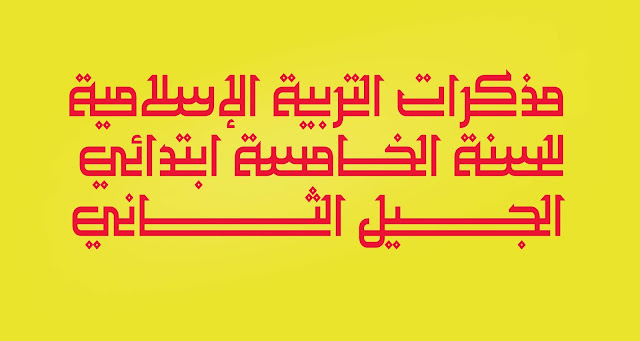 مذكرات التربية الإسلامية
للسنة الخامسة ابتدائي
الجيل الثاني